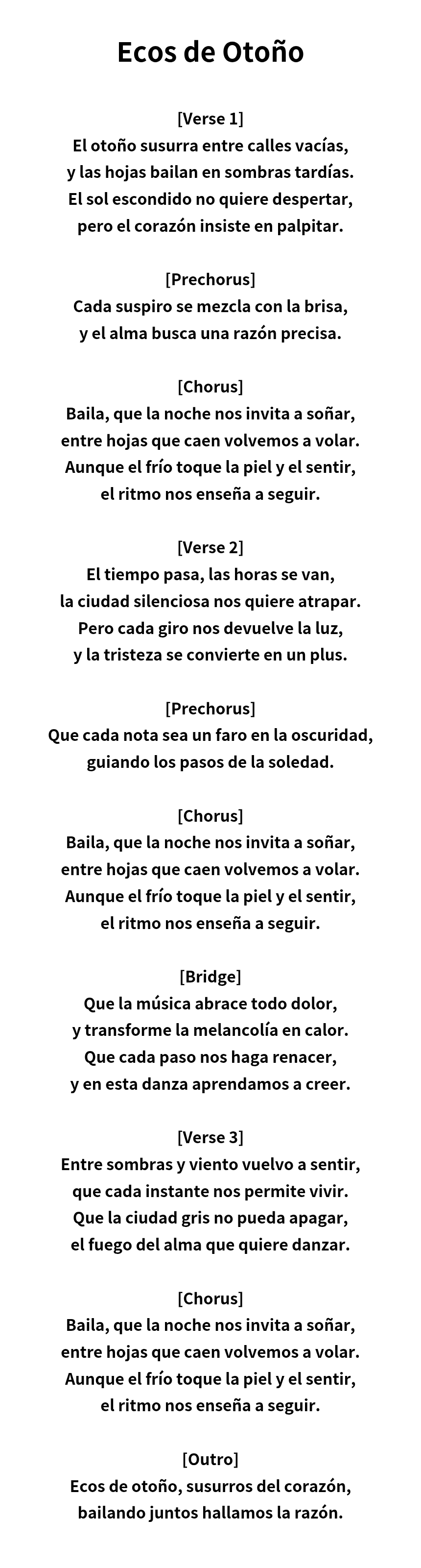 Ecos de Otoño

[Verse 1]
El otoño susurra entre calles vacías,
y las hojas bailan en sombras tardías.
El sol escondido no quiere despertar,
pero el corazón insiste en palpitar.

[Prechorus]
Cada suspiro se mezcla con la brisa,
y el alma busca una razón precisa.

[Chorus]
Baila, que la noche nos invita a soñar,
entre hojas que caen volvemos a volar.
Aunque el frío toque la piel y el sentir,
el ritmo nos enseña a seguir.

[Verse 2]
El tiempo pasa, las horas se van,
la ciudad silenciosa nos quiere atrapar.
Pero cada giro nos devuelve la luz,
y la tristeza se convierte en un plus.

[Prechorus]
Que cada nota sea un faro en la oscuridad,
guiando los pasos de la soledad.

[Chorus]
Baila, que la noche nos invita a soñar,
entre hojas que caen volvemos a volar.
Aunque el frío toque la piel y el sentir,
el ritmo nos enseña a seguir.

[Bridge]
Que la música abrace todo dolor,
y transforme la melancolía en calor.
Que cada paso nos haga renacer,
y en esta danza aprendamos a creer.

[Verse 3]
Entre sombras y viento vuelvo a sentir,
que cada instante nos permite vivir.
Que la ciudad gris no pueda apagar,
el fuego del alma que quiere danzar.

[Chorus]
Baila, que la noche nos invita a soñar,
entre hojas que caen volvemos a volar.
Aunque el frío toque la piel y el sentir,
el ritmo nos enseña a seguir.

[Outro]
Ecos de otoño, susurros del corazón,
bailando juntos hallamos la razón.